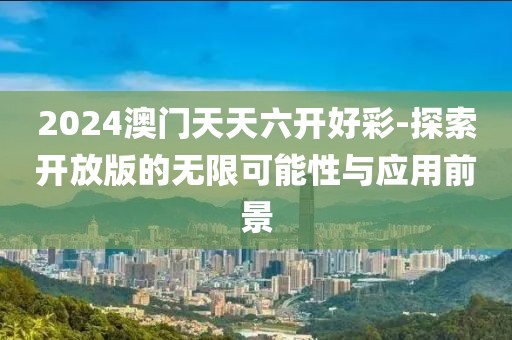 2024澳门天天六开好彩-探索开放版的无限可能性与应用前景